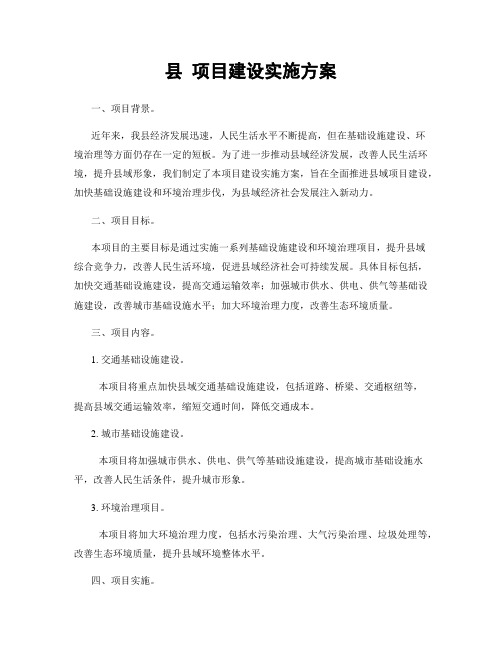 县 项目建设实施方案

一、项目背景。

近年来，我县经济发展迅速，人民生活水平不断提高，但在基础设施建设、环境治理等方面仍存在一定的短板。为了进一步推动县域经济发展，改善人民生活环境，提升县域形象，我们制定了本项目建设实施方案，旨在全面推进县域项目建设，加快基础设施建设和环境治理步伐，为县域经济社会发展注入新动力。

二、项目目标。

本项目的主要目标是通过实施一系列基础设施建设和环境治理项目，提升县域综合竞争力，改善人民生活环境，促进县域经济社会可持续发展。具体目标包括，加快交通基础设施建设，提高交通运输效率；加强城市供水、供电、供气等基础设施建设，改善城市基础设施水平；加大环境治理力度，改善生态环境质量。

三、项目内容。

1. 交通基础设施建设。

本项目将重点加快县域交通基础设施建设，包括道路、桥梁、交通枢纽等，提高县域交通运输效率，缩短交通时间，降低交通成本。

2. 城市基础设施建设。

本项目将加强城市供水、供电、供气等基础设施建设，提高城市基础设施水平，改善人民生活条件，提升城市形象。

3. 环境治理项目。

本项目将加大环境治理力度，包括水污染治理、大气污染治理、垃圾处理等，改善生态环境质量，提升县域环境整体水平。

四、项目实施。